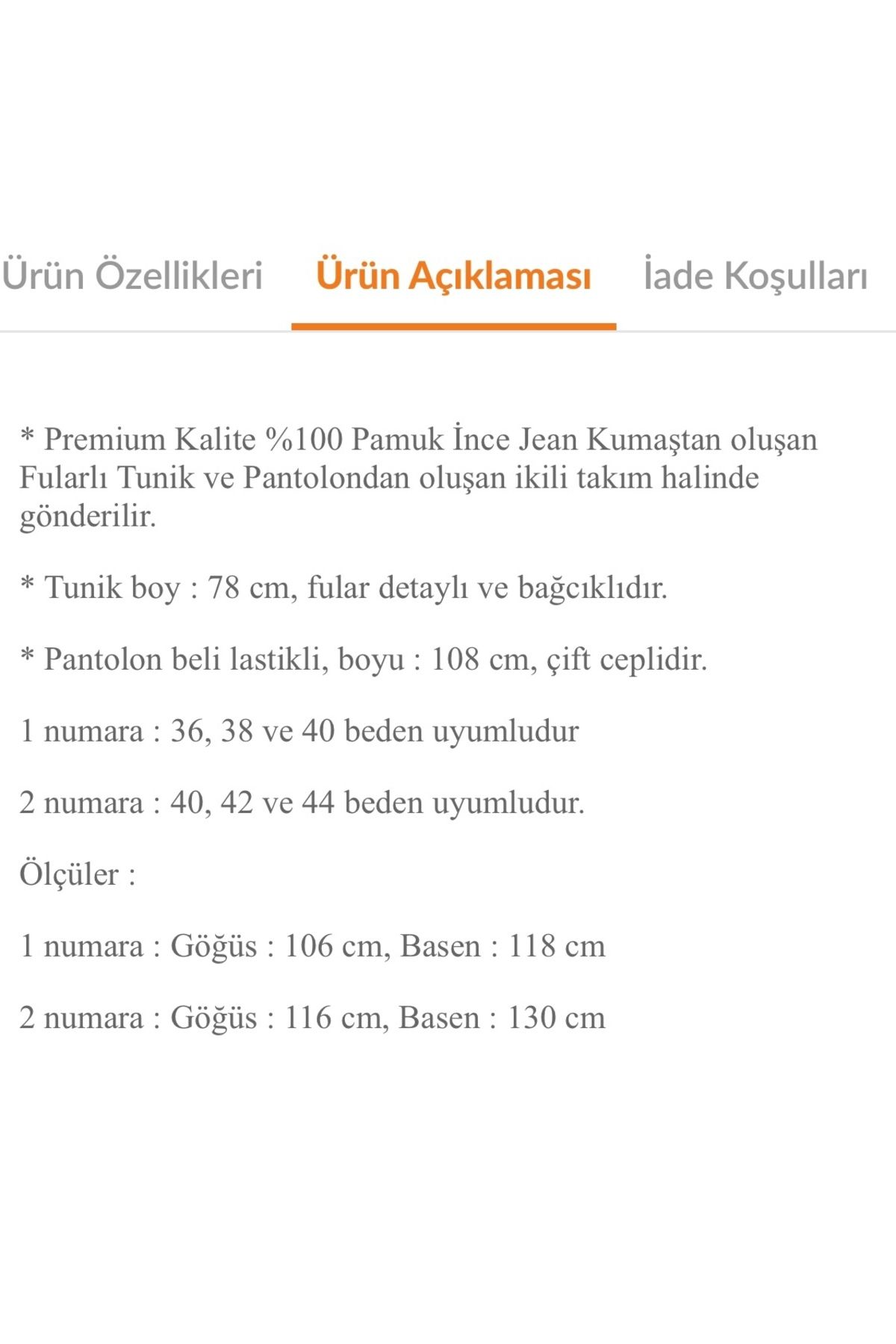 Ürün Özellikleri Ürün Açıklaması İade Koşulları

* Premium Kalite %100 Pamuk İnce Jean Kumaştan oluşan Fularlı Tunik ve Pantolondan oluşan ikili takım halinde gönderilir.

* Tunik boy : 78 cm, fular detaylı ve bağcıklıdır.

* Pantolon beli lastikli, boyu : 108 cm, çift ceplidir.

1 numara : 36, 38 ve 40 beden uyumludur

2 numara : 40, 42 ve 44 beden uyumludur.

Ölçüler :

1 numara : Göğüs : 106 cm, Basen : 118 cm

2 numara : Göğüs : 116 cm, Basen : 130 cm